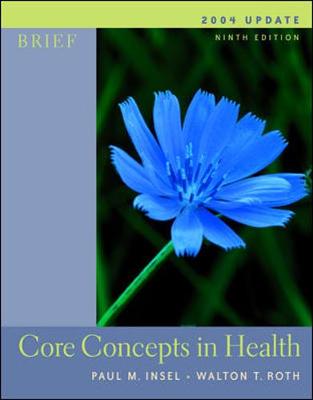 2004 UPDATE

BRIEF

NINTH EDITION

Core Concepts in Health

PAUL M. INSEL • WALTON T. ROTH